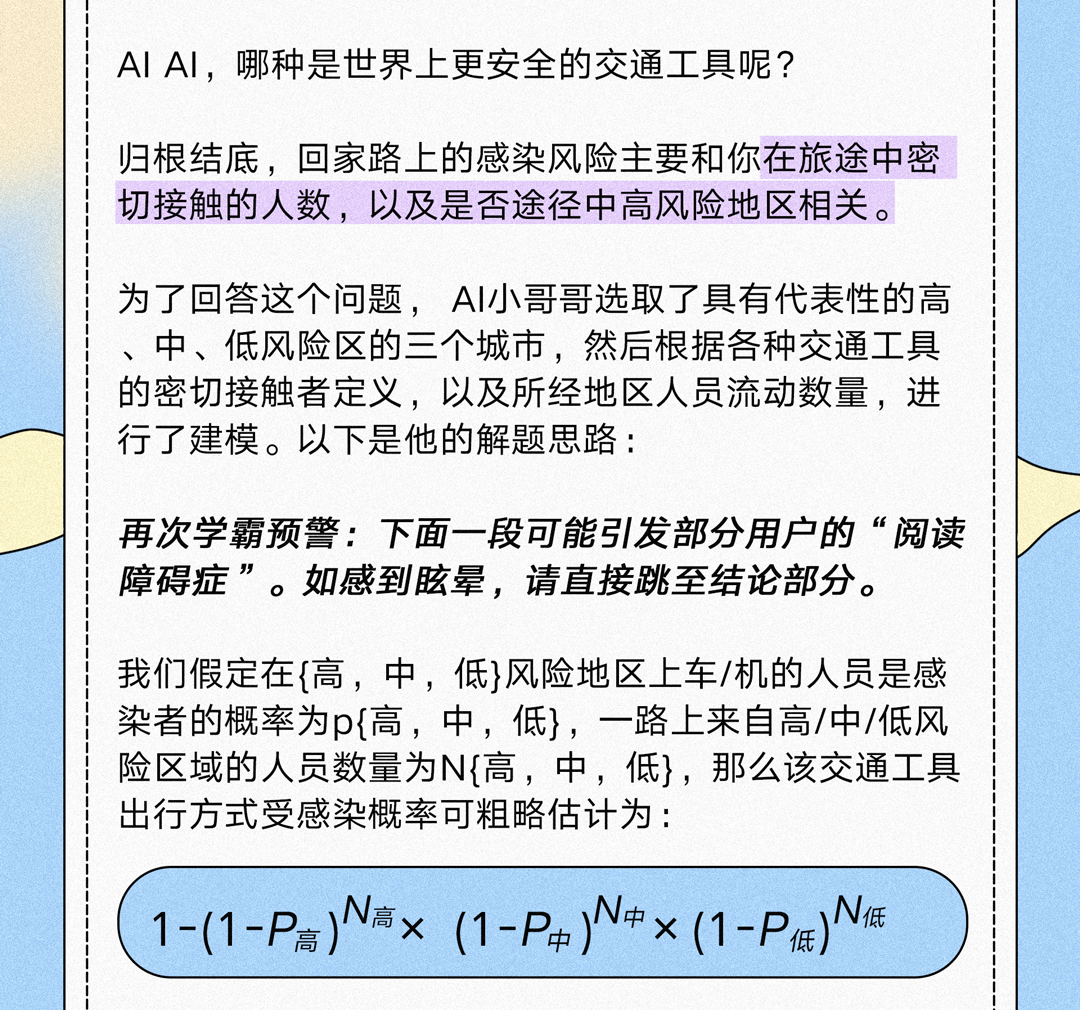 AI AI，哪种是世界上更安全的交通工具呢？

归根结底，回家路上的感染风险主要和你在旅途中密切接触的人数，以及是否途径中高风险地区相关。

为了回答这个问题， AI小哥哥选取了具有代表性的高、中、低风险区的三个城市，然后根据各种交通工具的密切接触者定义，以及所经地区人员流动数量，进行了建模。以下是他的解题思路：

再次学霸预警：下面一段可能引发部分用户的“阅读障碍症”。如感到眩晕，请直接跳至结论部分。

我们假定在{高，中，低}风险地区上车/机的人员是感染者的概率为p{高，中，低}，一路上来自高/中/低风险区域的人员数量为N{高，中，低}，那么该交通工具出行方式受感染概率可粗略估计为：

$1-(1-P_{高})^{N_{高}} \times (1-P_{中})^{N_{中}} \times (1-P_{低})^{N_{低}}$